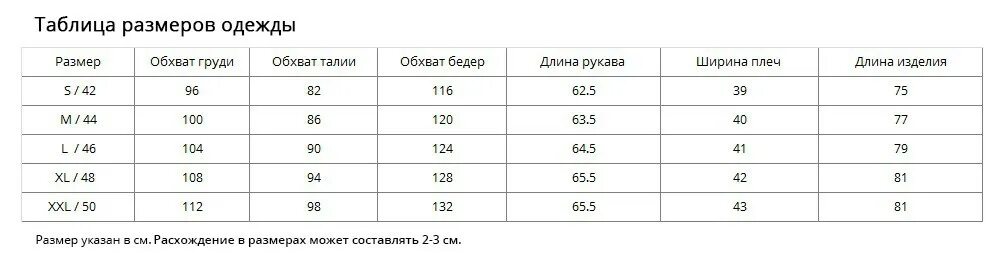 Таблица размеров одежды

| Размер | Обхват груди | Обхват талии | Обхват бедер | Длина рукава | Ширина плеч | Длина изделия |
|---|---|---|---|---|---|---|
| S / 42 | 96 | 82 | 116 | 62.5 | 39 | 75 |
| M / 44 | 100 | 86 | 120 | 63.5 | 40 | 77 |
| L / 46 | 104 | 90 | 124 | 64.5 | 41 | 79 |
| XL / 48 | 108 | 94 | 128 | 65.5 | 42 | 81 |
| XXL / 50 | 112 | 98 | 132 | 65.5 | 43 | 81 |

Размер указан в см. Расхождение в размерах может составлять 2-3 см.